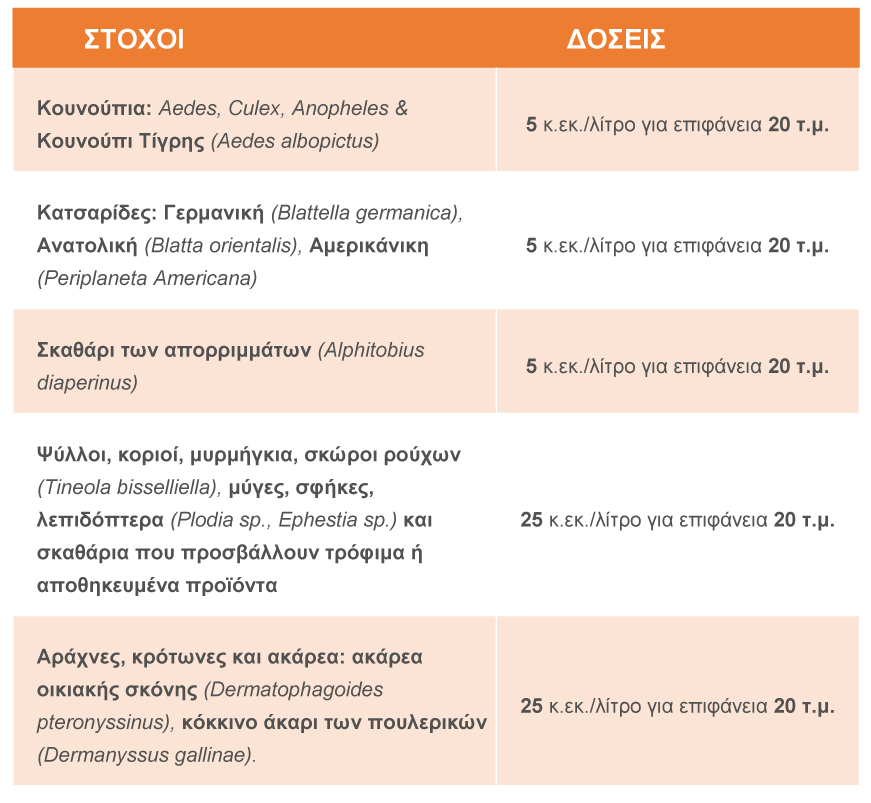 | ΣΤΟΧΟΙ | ΔΟΣΕΙΣ |
|---|---|
| Κουνούπια: Aedes, Culex, Anopheles & Κουνούπι Τίγρης (Aedes albopictus) | 5 κ.εκ./λίτρο για επιφάνεια 20 τ.μ. |
| Κατσαρίδες: Γερμανική (Blattella germanica), Ανατολική (Blatta orientalis), Αμερικάνικη (Periplaneta Americana) | 5 κ.εκ./λίτρο για επιφάνεια 20 τ.μ. |
| Σκαθάρι των απορριμμάτων (Alphitobius diaperinus) | 5 κ.εκ./λίτρο για επιφάνεια 20 τ.μ. |
| Ψύλλοι, κοριοί, μυρμήγκια, σκώροι ρούχων (Tineola bisselliella), μύγες, σφήκες, λεπιδόπτερα (Plodia sp., Ephestia sp.) και σκαθάρια που προσβάλλουν τρόφιμα ή αποθηκευμένα προϊόντα | 25 κ.εκ./λίτρο για επιφάνεια 20 τ.μ. |
| Αράχνες, κρότωνες και ακάρεα: ακάρεα οικιακής σκόνης (Dermatophagoides pteronyssinus), κόκκινο άκαρι των πουλερικών (Dermanyssus gallinae). | 25 κ.εκ./λίτρο για επιφάνεια 20 τ.μ. |